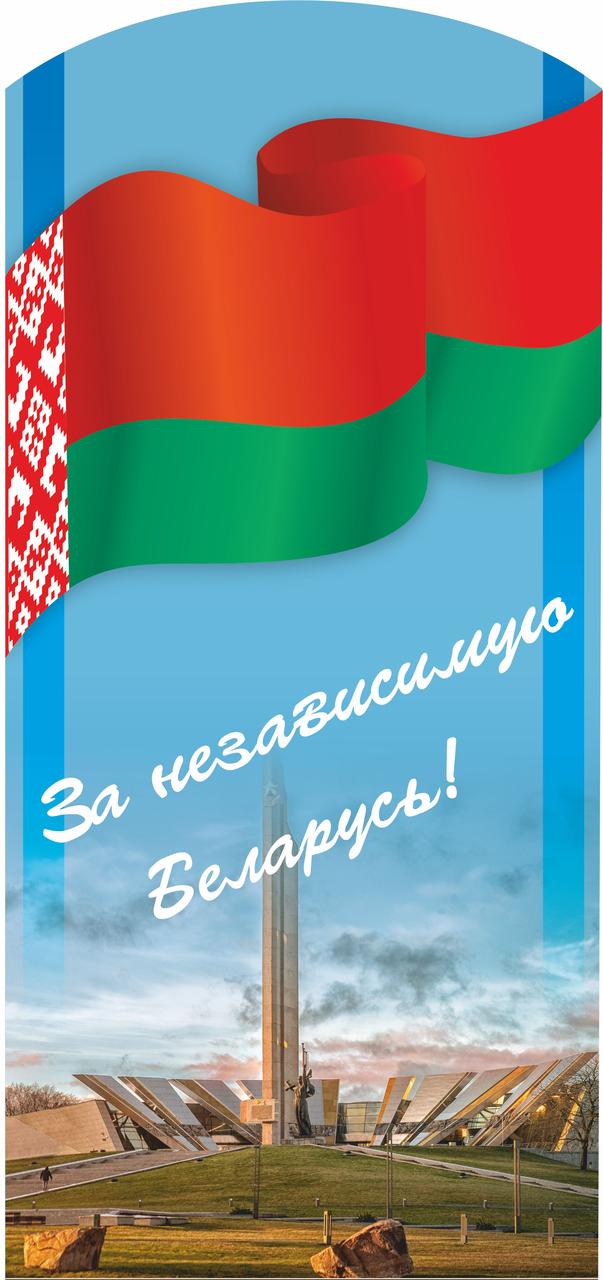 За независимую Беларусь!